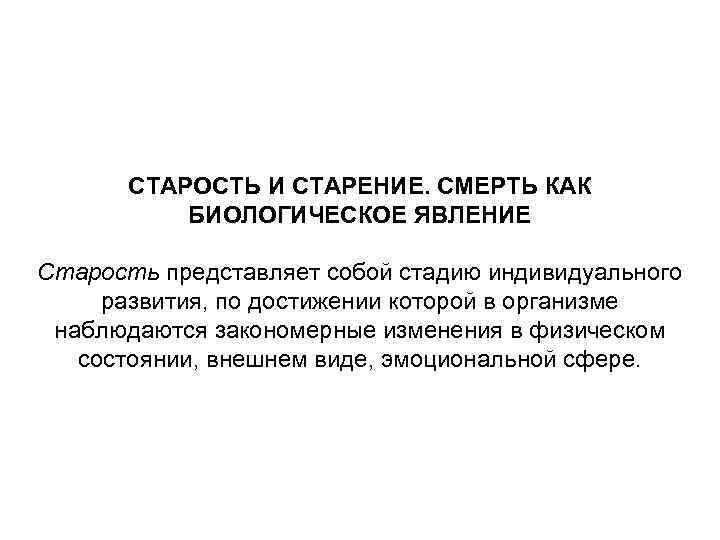 СТАРОСТЬ И СТАРЕНИЕ. СМЕРТЬ КАК БИОЛОГИЧЕСКОЕ ЯВЛЕНИЕ

Старость представляет собой стадию индивидуального развития, по достижении которой в организме наблюдаются закономерные изменения в физическом состоянии, внешнем виде, эмоциональной сфере.